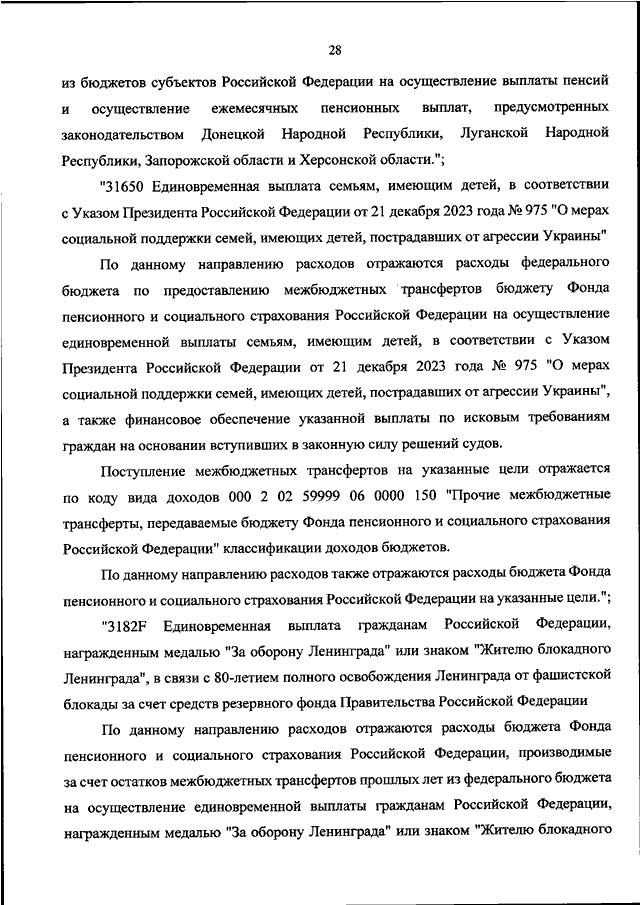 28

из бюджетов субъектов Российской Федерации на осуществление выплаты пенсий и осуществление ежемесячных пенсионных выплат, предусмотренных законодательством Донецкой Народной Республики, Луганской Народной Республики, Запорожской области и Херсонской области.";

"31650 Единовременная выплата семьям, имеющим детей, в соответствии с Указом Президента Российской Федерации от 21 декабря 2023 года № 975 "О мерах социальной поддержки семей, имеющих детей, пострадавших от агрессии Украины"

По данному направлению расходов отражаются расходы федерального бюджета по предоставлению межбюджетных трансфертов бюджету Фонда пенсионного и социального страхования Российской Федерации на осуществление единовременной выплаты семьям, имеющим детей, в соответствии с Указом Президента Российской Федерации от 21 декабря 2023 года № 975 "О мерах социальной поддержки семей, имеющих детей, пострадавших от агрессии Украины", а также финансовое обеспечение указанной выплаты по исковым требованиям граждан на основании вступивших в законную силу решений судов.

Поступление межбюджетных трансфертов на указанные цели отражается по коду вида доходов 000 2 02 59999 06 0000 150 "Прочие межбюджетные трансферты, передаваемые бюджету Фонда пенсионного и социального страхования Российской Федерации" классификации доходов бюджетов.

По данному направлению расходов также отражаются расходы бюджета Фонда пенсионного и социального страхования Российской Федерации на указанные цели.";

"3182F Единовременная выплата гражданам Российской Федерации, награжденным медалью "За оборону Ленинграда" или знаком "Жителю блокадного Ленинграда", в связи с 80-летием полного освобождения Ленинграда от фашистской блокады за счет средств резервного фонда Правительства Российской Федерации

По данному направлению расходов отражаются расходы бюджета Фонда пенсионного и социального страхования Российской Федерации, производимые за счет остатков межбюджетных трансфертов прошлых лет из федерального бюджета на осуществление единовременной выплаты гражданам Российской Федерации, награжденным медалью "За оборону Ленинграда" или знаком "Жителю блокадного